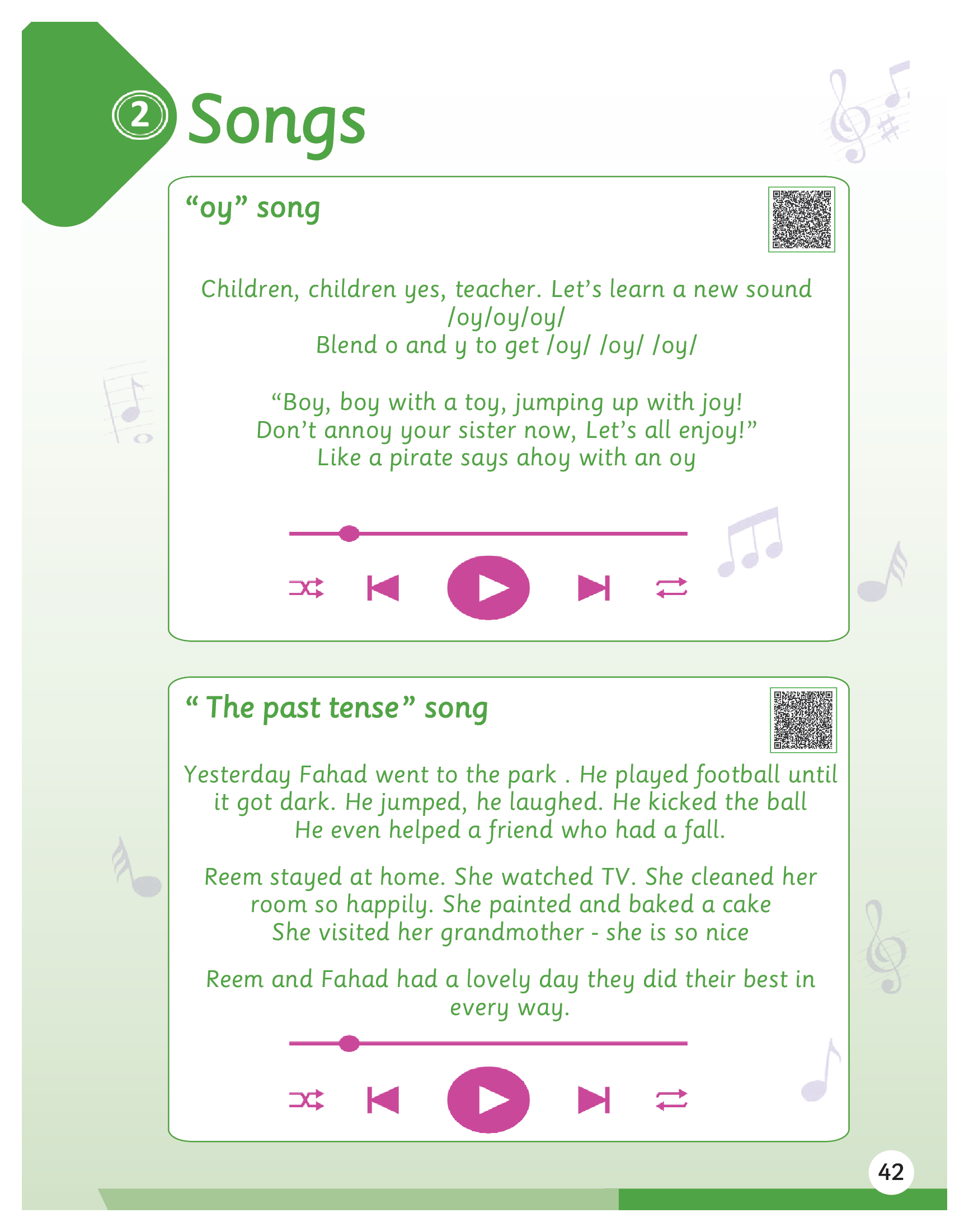 2 Songs

"oy" song

Children, children yes, teacher. Let's learn a new sound /oy/oy/oy/
Blend o and y to get /oy/ /oy/ /oy/

"Boy, boy with a toy, jumping up with joy!
Don't annoy your sister now, Let's all enjoy!"
Like a pirate says ahoy with an oy

" The past tense" song

Yesterday Fahad went to the park . He played football until it got dark. He jumped, he laughed. He kicked the ball
He even helped a friend who had a fall.

Reem stayed at home. She watched TV. She cleaned her room so happily. She painted and baked a cake
She visited her grandmother - she is so nice

Reem and Fahad had a lovely day they did their best in every way.

42